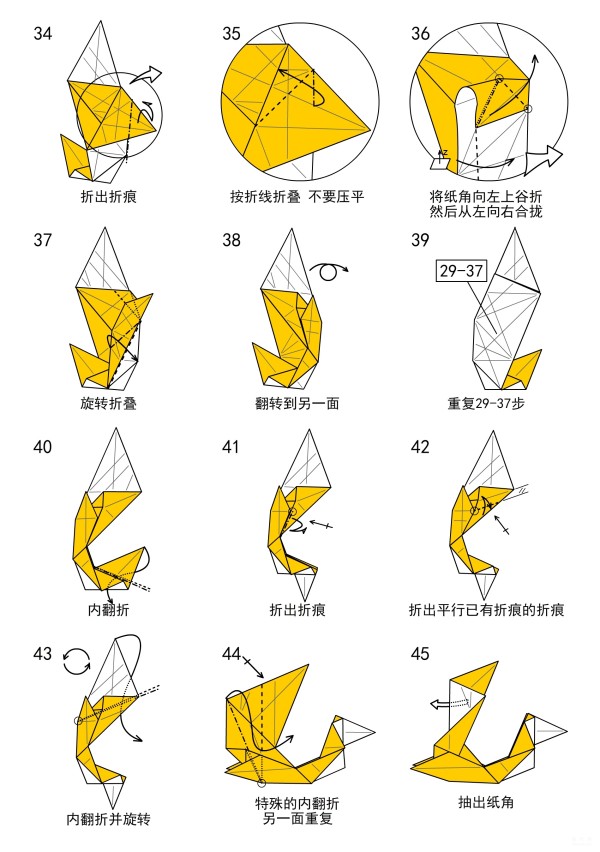 34
折出折痕

35
按折线折叠 不要压平

36
将纸角向左上谷折
然后从左向右合拢

37
旋转折叠

38
翻转到另一面

39
29-37
重复29-37步

40
内翻折

41
折出折痕

42
折出平行已有折痕的折痕

43
内翻折并旋转

44
特殊的内翻折
另一面重复

45
抽出纸角